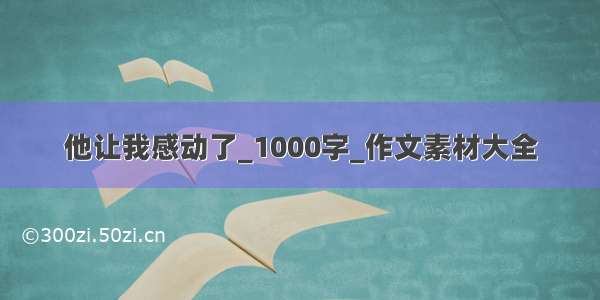 他让我感动了_1000字_作文素材大全

©300zi.50zi.cn